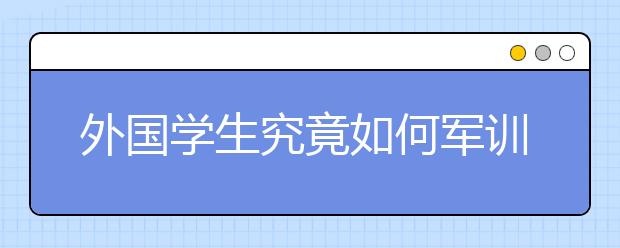 外国学生究竟如何军训